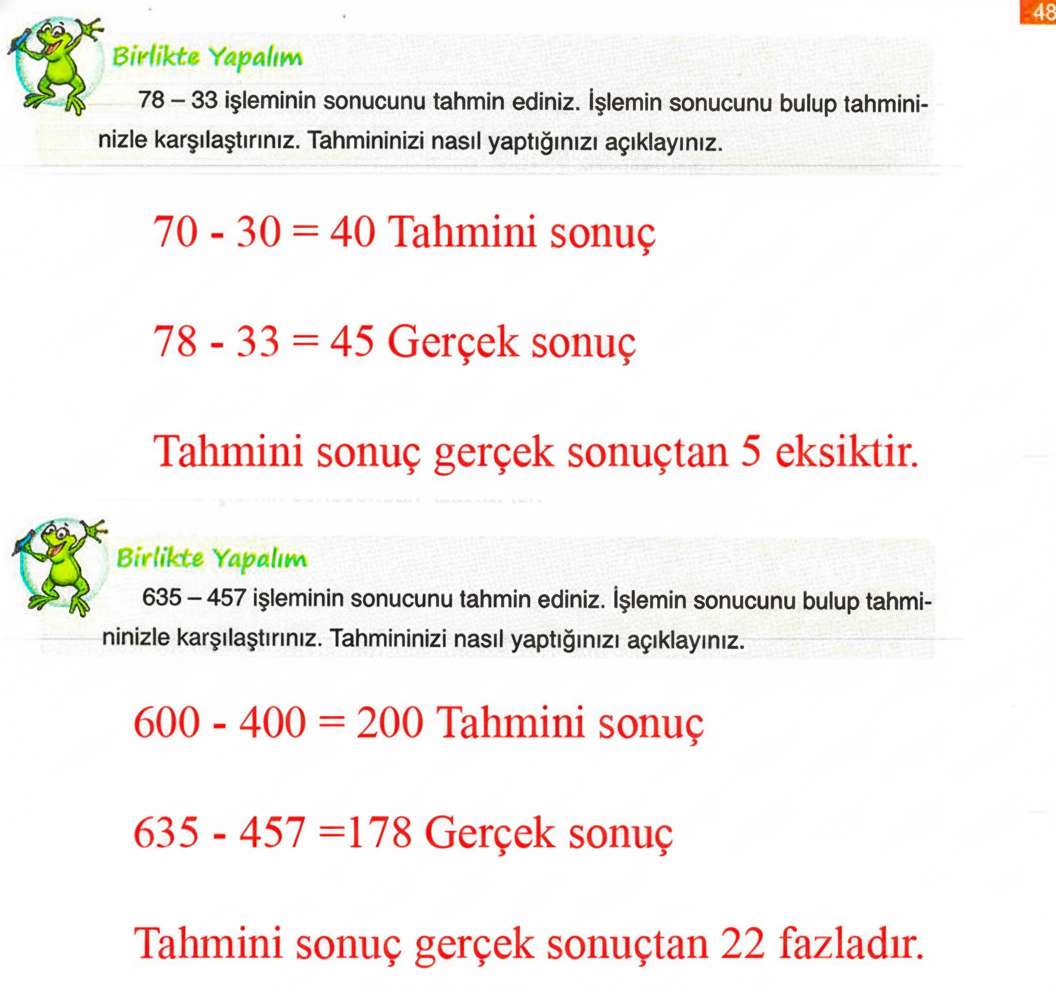 48

Birlikte Yapalım

78 – 33 işleminin sonucunu tahmin ediniz. İşlemin sonucunu bulup tahmininizle karşılaştırınız. Tahmininizi nasıl yaptığınızı açıklayınız.

70 - 30 = 40 Tahmini sonuç

78 - 33 = 45 Gerçek sonuç

Tahmini sonuç gerçek sonuçtan 5 eksiktir.

Birlikte Yapalım

635 – 457 işleminin sonucunu tahmin ediniz. İşlemin sonucunu bulup tahmininizle karşılaştırınız. Tahmininizi nasıl yaptığınızı açıklayınız.

600 - 400 = 200 Tahmini sonuç

635 - 457 =178 Gerçek sonuç

Tahmini sonuç gerçek sonuçtan 22 fazladır.